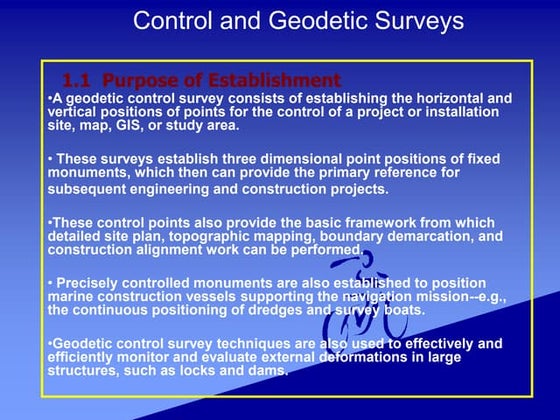 Control and Geodetic Surveys

1.1 Purpose of Establishment

•A geodetic control survey consists of establishing the horizontal and vertical positions of points for the control of a project or installation site, map, GIS, or study area.

• These surveys establish three dimensional point positions of fixed monuments, which then can provide the primary reference for subsequent engineering and construction projects.

•These control points also provide the basic framework from which detailed site plan, topographic mapping, boundary demarcation, and construction alignment work can be performed.

• Precisely controlled monuments are also established to position marine construction vessels supporting the navigation mission--e.g., the continuous positioning of dredges and survey boats.

•Geodetic control survey techniques are also used to effectively and efficiently monitor and evaluate external deformations in large structures, such as locks and dams.